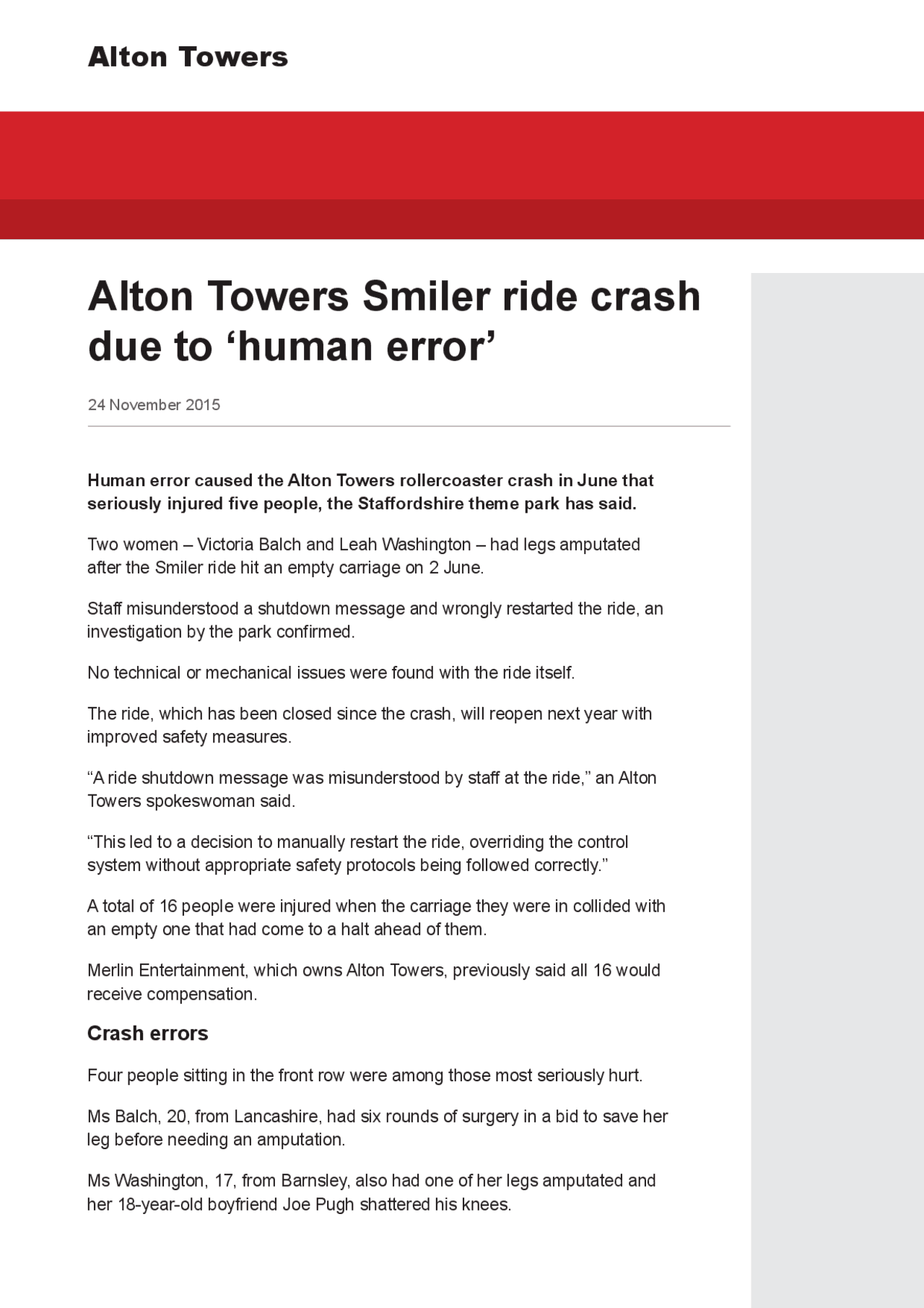 Alton Towers

Alton Towers Smiler ride crash due to ‘human error’

24 November 2015

Human error caused the Alton Towers rollercoaster crash in June that seriously injured five people, the Staffordshire theme park has said.

Two women – Victoria Balch and Leah Washington – had legs amputated after the Smiler ride hit an empty carriage on 2 June.

Staff misunderstood a shutdown message and wrongly restarted the ride, an investigation by the park confirmed.

No technical or mechanical issues were found with the ride itself.

The ride, which has been closed since the crash, will reopen next year with improved safety measures.

“A ride shutdown message was misunderstood by staff at the ride,” an Alton Towers spokeswoman said.

“This led to a decision to manually restart the ride, overriding the control system without appropriate safety protocols being followed correctly.”

A total of 16 people were injured when the carriage they were in collided with an empty one that had come to a halt ahead of them.

Merlin Entertainment, which owns Alton Towers, previously said all 16 would receive compensation.

Crash errors

Four people sitting in the front row were among those most seriously hurt.

Ms Balch, 20, from Lancashire, had six rounds of surgery in a bid to save her leg before needing an amputation.

Ms Washington, 17, from Barnsley, also had one of her legs amputated and her 18-year-old boyfriend Joe Pugh shattered his knees.